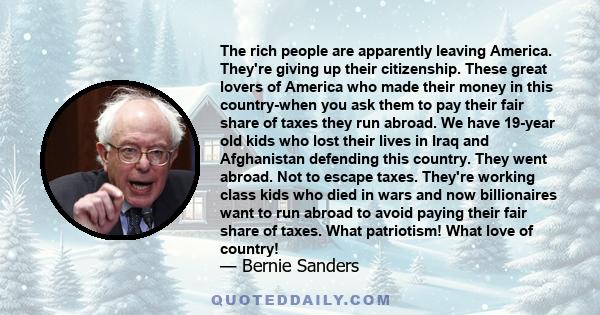 The rich people are apparently leaving America. They're giving up their citizenship. These great lovers of America who made their money in this country-when you ask them to pay their fair share of taxes they run abroad. We have 19-year old kids who lost their lives in Iraq and Afghanistan defending this country. They went abroad. Not to escape taxes. They're working class kids who died in wars and now billionaires want to run abroad to avoid paying their fair share of taxes. What patriotism! What love of country!
— Bernie Sanders

QUOTEDDAILY.COM